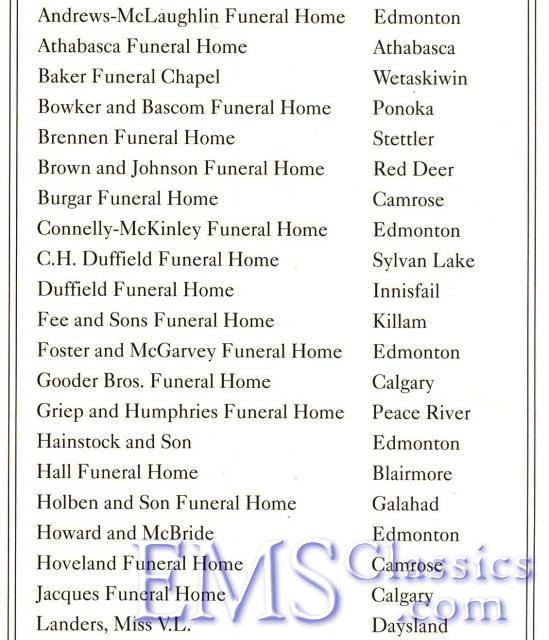 | | |
|---|---|
| Andrews-McLaughlin Funeral Home | Edmonton |
| Athabasca Funeral Home | Athabasca |
| Baker Funeral Chapel | Wetaskiwin |
| Bowker and Bascom Funeral Home | Ponoka |
| Brennen Funeral Home | Stettler |
| Brown and Johnson Funeral Home | Red Deer |
| Burgar Funeral Home | Camrose |
| Connelly-McKinley Funeral Home | Edmonton |
| C.H. Duffield Funeral Home | Sylvan Lake |
| Duffield Funeral Home | Innisfail |
| Fee and Sons Funeral Home | Killam |
| Foster and McGarvey Funeral Home | Edmonton |
| Gooder Bros. Funeral Home | Calgary |
| Griep and Humphries Funeral Home | Peace River |
| Hainstock and Son | Edmonton |
| Hall Funeral Home | Blairmore |
| Holben and Son Funeral Home | Galahad |
| Howard and McBride | Edmonton |
| Hoveland Funeral Home | Camrose |
| Jacques Funeral Home | Calgary |
| Landers, Miss V.L. | Daysland |

EMS Classics .com